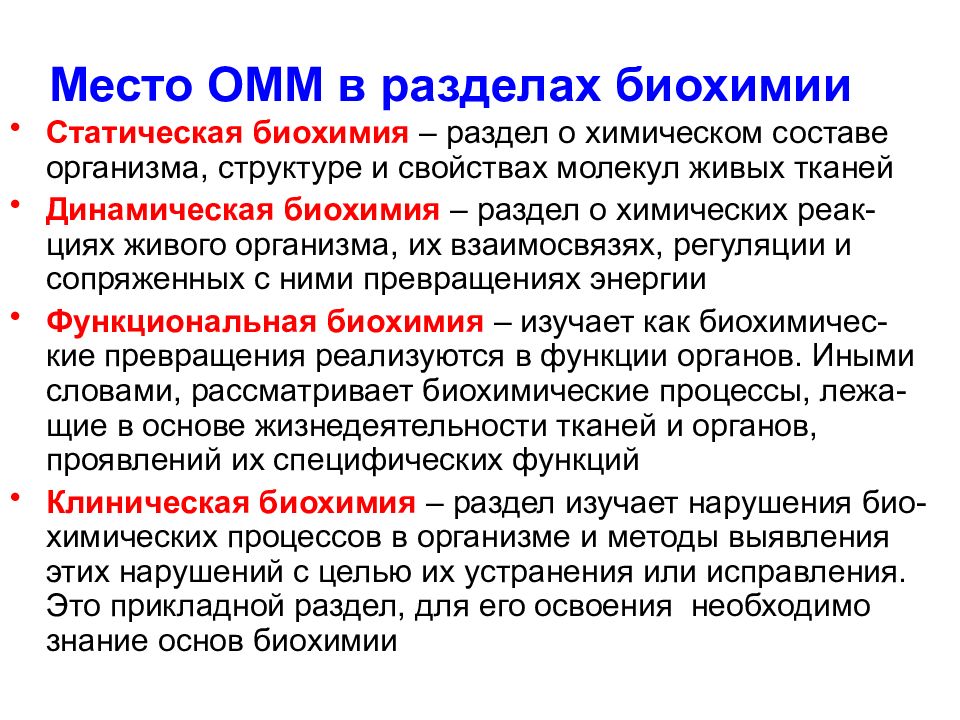 Место ОММ в разделах биохимии

• Статическая биохимия – раздел о химическом составе организма, структуре и свойствах молекул живых тканей

• Динамическая биохимия – раздел о химических реакциях живого организма, их взаимосвязях, регуляции и сопряженных с ними превращениях энергии

• Функциональная биохимия – изучает как биохимические превращения реализуются в функции органов. Иными словами, рассматривает биохимические процессы, лежащие в основе жизнедеятельности тканей и органов, проявлений их специфических функций

• Клиническая биохимия – раздел изучает нарушения биохимических процессов в организме и методы выявления этих нарушений с целью их устранения или исправления. Это прикладной раздел, для его освоения необходимо знание основ биохимии